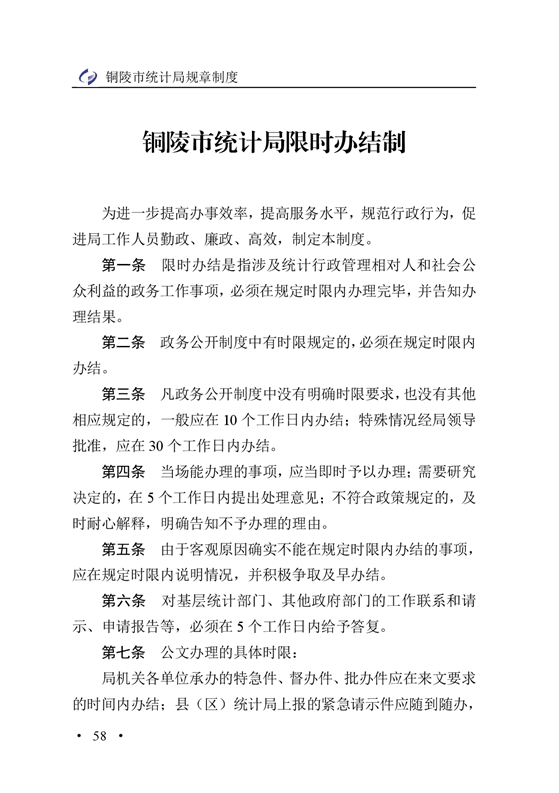 铜陵市统计局规章制度

铜陵市统计局限时办结制

为进一步提高办事效率，提高服务水平，规范行政行为，促进局工作人员勤政、廉政、高效，制定本制度。

第一条　限时办结是指涉及统计行政管理相对人和社会公众利益的政务工作事项，必须在规定时限内办理完毕，并告知办理结果。

第二条　政务公开制度中有时限规定的，必须在规定时限内办结。

第三条　凡政务公开制度中没有明确时限要求，也没有其他相应规定的，一般应在 10 个工作日内办结；特殊情况经局领导批准，应在 30 个工作日内办结。

第四条　当场能办理的事项，应当即时予以办理；需要研究决定的，在 5 个工作日内提出处理意见；不符合政策规定的，及时耐心解释，明确告知不予办理的理由。

第五条　由于客观原因确实不能在规定时限内办结的事项，应在规定时限内说明情况，并积极争取及早办结。

第六条　对基层统计部门、其他政府部门的工作联系和请示、申请报告等，必须在 5 个工作日内给予答复。

第七条　公文办理的具体时限：

局机关各单位承办的特急件、督办件、批办件应在来文要求的时间内办结；县（区）统计局上报的紧急请示件应随到随办，

· 58 ·